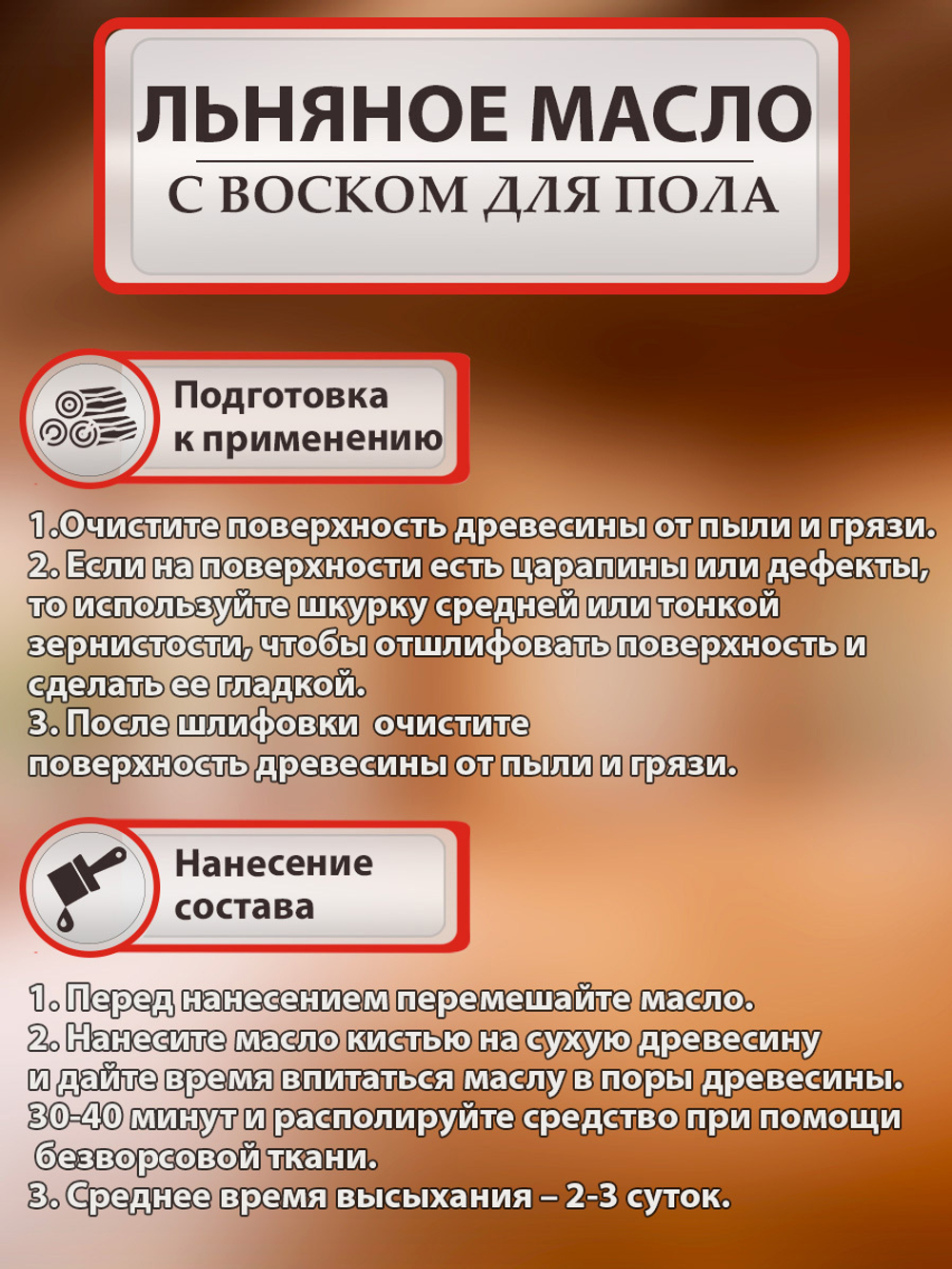 ЛЬНЯНОЕ МАСЛО
С ВОСКОМ ДЛЯ ПОЛА

Подготовка к применению

1.Очистите поверхность древесины от пыли и грязи.
2. Если на поверхности есть царапины или дефекты, то используйте шкурку средней или тонкой зернистости, чтобы отшлифовать поверхность и сделать ее гладкой.
3. После шлифовки очистите поверхность древесины от пыли и грязи.

Нанесение состава

1. Перед нанесением перемешайте масло.
2. Нанесите масло кистью на сухую древесину и дайте время впитаться маслу в поры древесины. 30-40 минут и располируйте средство при помощи безворсовой ткани.
3. Среднее время высыхания – 2-3 суток.